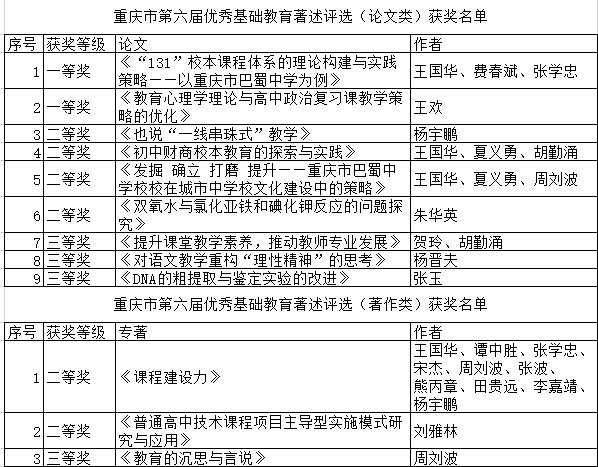 重庆市第六届优秀基础教育著述评选（论文类）获奖名单

| 序号 | 获奖等级 | 论文 | 作者 |
|---|---|---|---|
| 1 | 一等奖 | 《“131”校本课程体系的理论构建与实践策略——以重庆市巴蜀中学为例》 | 王国华、费春斌、张学忠 |
| 2 | 一等奖 | 《教育心理学理论与高中政治复习课教学策略的优化》 | 王欢 |
| 3 | 二等奖 | 《也说“一线串珠式”教学》 | 杨宇鹏 |
| 4 | 二等奖 | 《初中财商校本教育的探索与实践》 | 王国华、夏义勇、胡勤涌 |
| 5 | 二等奖 | 《发掘 确立 打磨 提升——重庆市巴蜀中学校校在城市中学校文化建设中的策略》 | 王国华、夏义勇、周刘波 |
| 6 | 二等奖 | 《双氧水与氯化亚铁和碘化钾反应的问题探究》 | 朱华英 |
| 7 | 三等奖 | 《提升课堂教学素养，推动教师专业发展》 | 贺玲、胡勤涌 |
| 8 | 三等奖 | 《对语文教学重构“理性精神”的思考》 | 杨晋夫 |
| 9 | 三等奖 | 《DNA的粗提取与鉴定实验的改进》 | 张玉 |

重庆市第六届优秀基础教育著述评选（著作类）获奖名单

| 序号 | 获奖等级 | 专著 | 作者 |
|---|---|---|---|
| 1 | 二等奖 | 《课程建设力》 | 王国华、谭中胜、张学忠、宋杰、周刘波、张波、熊丙章、田贵远、李嘉靖、杨宇鹏 |
| 2 | 二等奖 | 《普通高中技术课程项目主导型实施模式研究与应用》 | 刘雅林 |
| 3 | 三等奖 | 《教育的沉思与言说》 | 周刘波 |